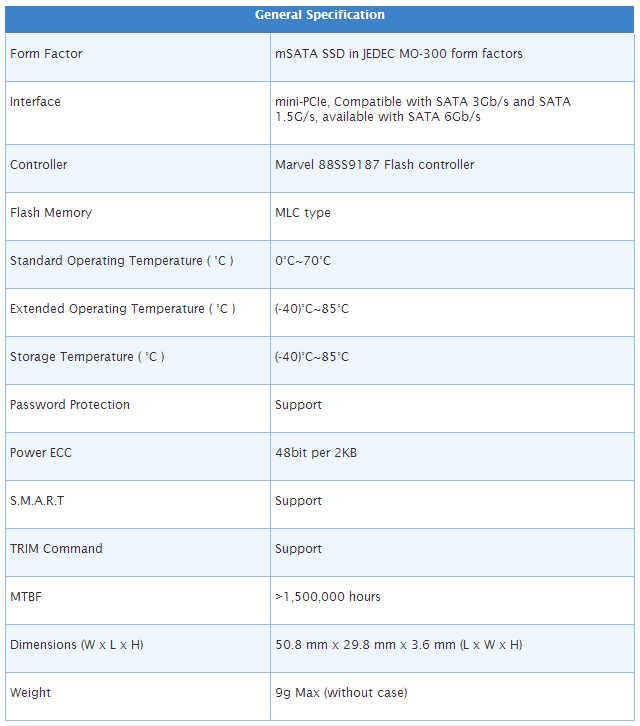 | General Specification | |
|---|---|
| Form Factor | mSATA SSD in JEDEC MO-300 form factors |
| Interface | mini-PCIe, Compatible with SATA 3Gb/s and SATA 1.5G/s, available with SATA 6Gb/s |
| Controller | Marvel 88SS9187 Flash controller |
| Flash Memory | MLC type |
| Standard Operating Temperature ( °C ) | 0°C~70°C |
| Extended Operating Temperature ( °C ) | (-40)°C~85°C |
| Storage Temperature ( °C ) | (-40)°C~85°C |
| Password Protection | Support |
| Power ECC | 48bit per 2KB |
| S.M.A.R.T | Support |
| TRIM Command | Support |
| MTBF | >1,500,000 hours |
| Dimensions (W x L x H) | 50.8 mm x 29.8 mm x 3.6 mm (L x W x H) |
| Weight | 9g Max (without case) |